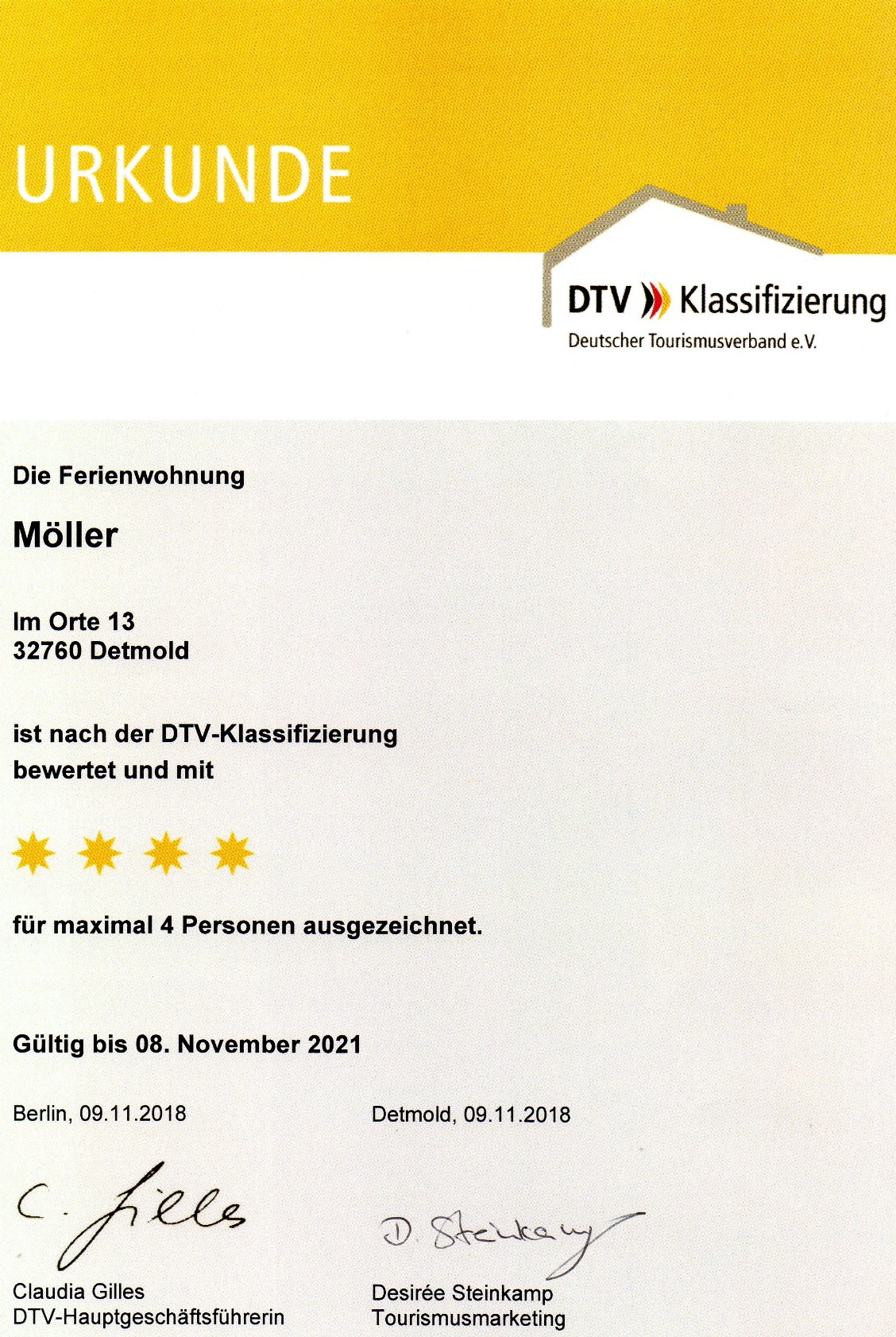 URKUNDE

DTV Klassifizierung
Deutscher Tourismusverband e.V.

Die Ferienwohnung

Möller

Im Orte 13
32760 Detmold

ist nach der DTV-Klassifizierung bewertet und mit

für maximal 4 Personen ausgezeichnet.

Gültig bis 08. November 2021

Berlin, 09.11.2018

C. Gilles

Claudia Gilles
DTV-Hauptgeschäftsführerin

Detmold, 09.11.2018

D. Steinkamp

Desirée Steinkamp
Tourismusmarketing